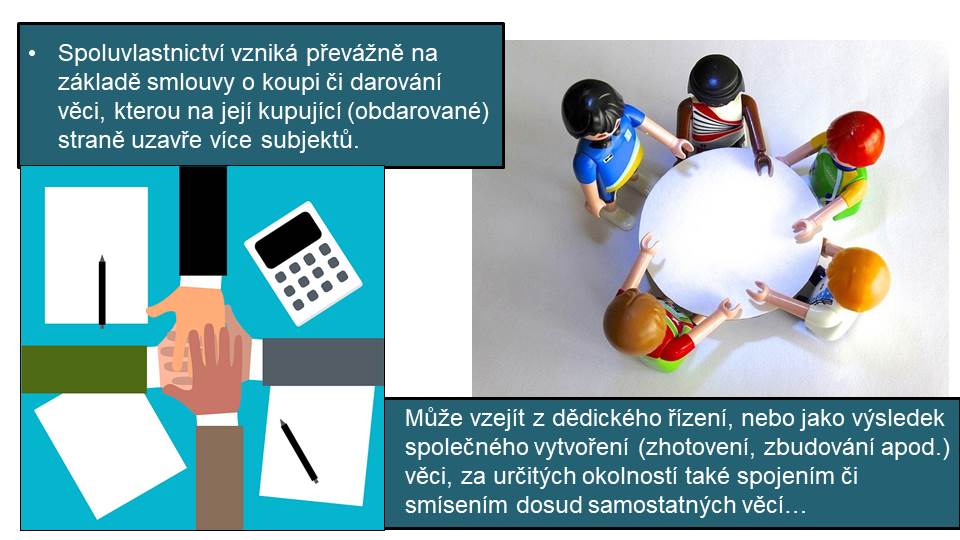 • Spoluvlastnictví vzniká převážně na základě smlouvy o koupi či darování věci, kterou na její kupující (obdarované) straně uzavře více subjektů.

Může vzejít z dědického řízení, nebo jako výsledek společného vytvoření (zhotovení, zbudování apod.) věci, za určitých okolností také spojením či smísením dosud samostatných věcí…